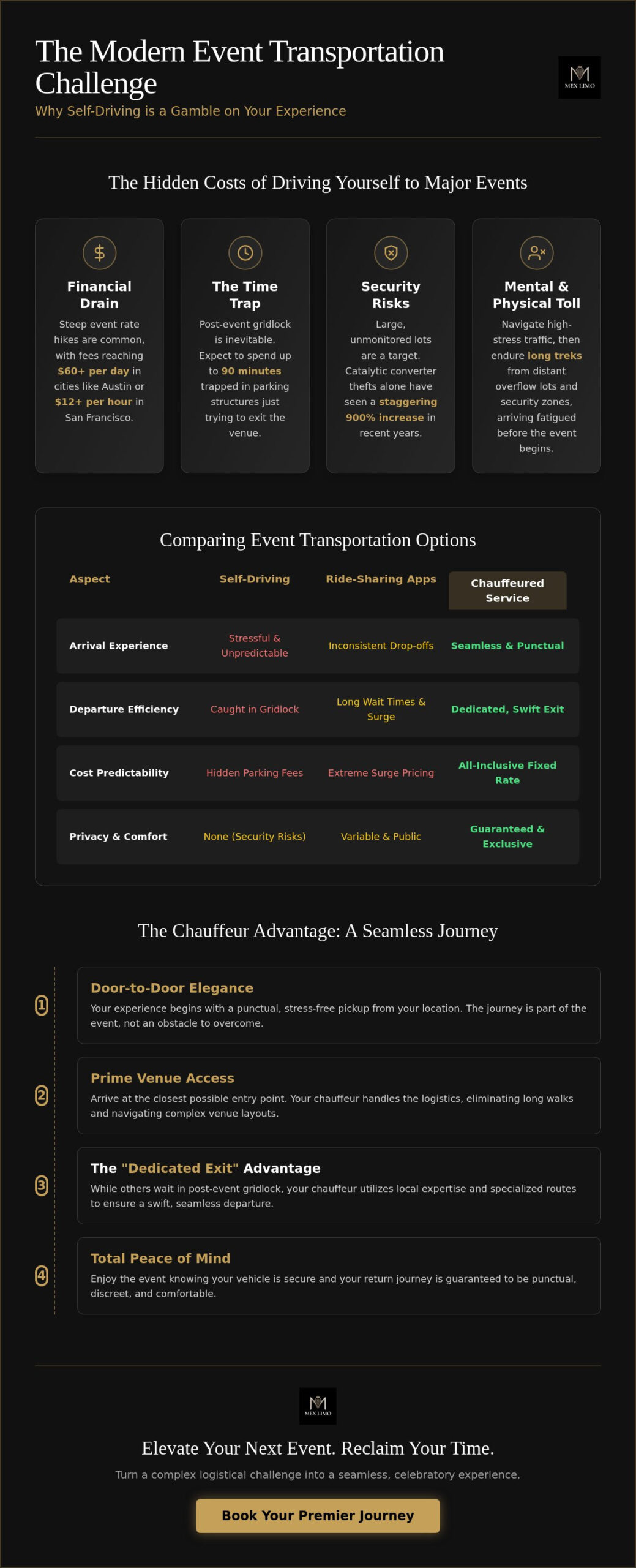 The Modern Event Transportation Challenge

Why Self-Driving is a Gamble on Your Experience

MEX LIMO

The Hidden Costs of Driving Yourself to Major Events

Financial Drain

Steep event rate hikes are common, with fees reaching $60+ per day in cities like Austin or $12+ per hour in San Francisco.

The Time Trap

Post-event gridlock is inevitable. Expect to spend up to 90 minutes trapped in parking structures just trying to exit the venue.

Security Risks

Large, unmonitored lots are a target. Catalytic converter thefts alone have seen a staggering 900% increase in recent years.

Mental & Physical Toll

Navigate high-stress traffic, then endure long treks from distant overflow lots and security zones, arriving fatigued before the event begins.

Comparing Event Transportation Options

| Aspect | Self-Driving | Ride-Sharing Apps | Chauffeured Service |
|---|---|---|---|
| Arrival Experience | Stressful & Unpredictable | Inconsistent Drop-offs | Seamless & Punctual |
| Departure Efficiency | Caught in Gridlock | Long Wait Times & Surge | Dedicated, Swift Exit |
| Cost Predictability | Hidden Parking Fees | Extreme Surge Pricing | All-Inclusive Fixed Rate |
| Privacy & Comfort | None (Security Risks) | Variable & Public | Guaranteed & Exclusive |

The Chauffeur Advantage: A Seamless Journey

1
Door-to-Door Elegance
Your experience begins with a punctual, stress-free pickup from your location. The journey is part of the event, not an obstacle to overcome.

2
Prime Venue Access
Arrive at the closest possible entry point. Your chauffeur handles the logistics, eliminating long walks and navigating complex venue layouts.

3
The "Dedicated Exit" Advantage
While others wait in post-event gridlock, your chauffeur utilizes local expertise and specialized routes to ensure a swift, seamless departure.

4
Total Peace of Mind
Enjoy the event knowing your vehicle is secure and your return journey is guaranteed to be punctual, discreet, and comfortable.

MEX LIMO

Elevate Your Next Event. Reclaim Your Time.

Turn a complex logistical challenge into a seamless, celebratory experience.

Book Your Premier Journey